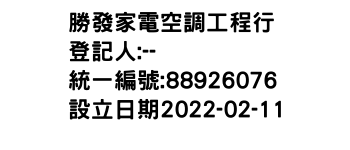 勝發家電空調工程行
登記人:--
統一編號:88926076
設立日期2022-02-11